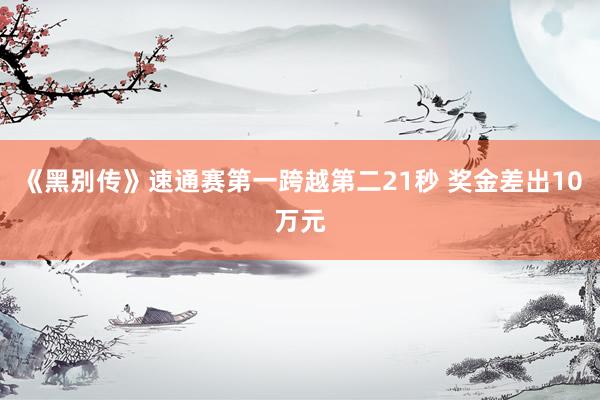 《黑别传》速通赛第一跨越第二21秒 奖金差出10万元